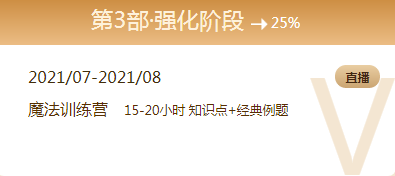 第3部·强化阶段 → 25%

2021/07-2021/08

直播

魔法训练营 15-20小时 知识点+经典例题

V